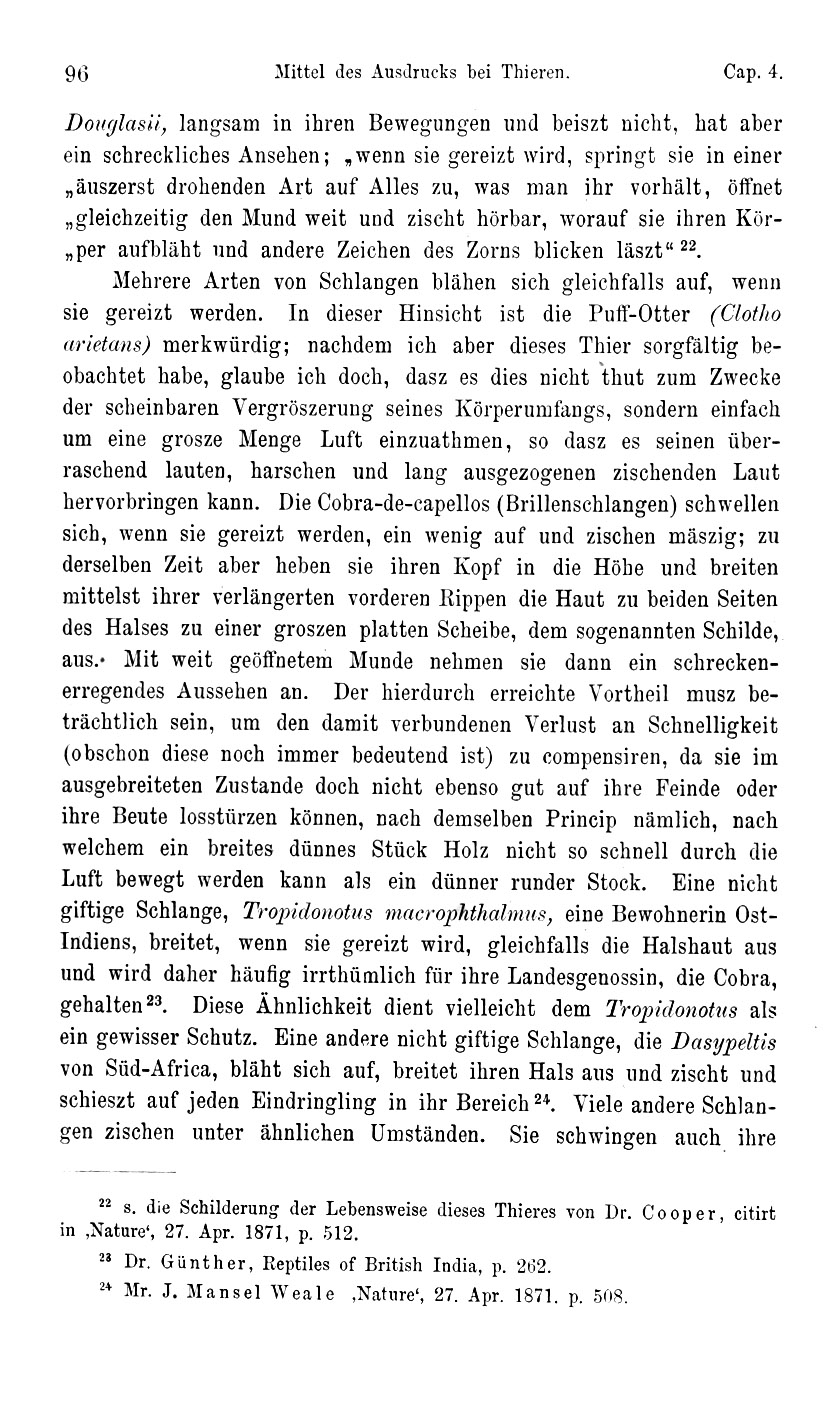 96 Mittel des Ausdrucks bei Thieren. Cap. 4.

Douglasii, langsam in ihren Bewegungen und beiszt nicht, hat aber ein schreckliches Ansehen; „wenn sie gereizt wird, springt sie in einer „äuszerst drohenden Art auf Alles zu, was man ihr vorhält, öffnet „gleichzeitig den Mund weit und zischt hörbar, worauf sie ihren Kör„per aufbläht und andere Zeichen des Zorns blicken läszt“ $^{22}$.

Mehrere Arten von Schlangen blähen sich gleichfalls auf, wenn sie gereizt werden. In dieser Hinsicht ist die Puff-Otter (Clotho arietans) merkwürdig; nachdem ich aber dieses Thier sorgfältig beobachtet habe, glaube ich doch, dasz es dies nicht thut zum Zwecke der scheinbaren Vergröszerung seines Körperumfangs, sondern einfach um eine grosze Menge Luft einzuathmen, so dasz es seinen überraschend lauten, harschen und lang ausgezogenen zischenden Laut hervorbringen kann. Die Cobra-de-capellos (Brillenschlangen) schwellen sich, wenn sie gereizt werden, ein wenig auf und zischen mäszig; zu derselben Zeit aber heben sie ihren Kopf in die Höhe und breiten mittelst ihrer verlängerten vorderen Rippen die Haut zu beiden Seiten des Halses zu einer groszen platten Scheibe, dem sogenannten Schilde, aus. Mit weit geöffnetem Munde nehmen sie dann ein schreckenerregendes Aussehen an. Der hierdurch erreichte Vortheil musz beträchtlich sein, um den damit verbundenen Verlust an Schnelligkeit (obschon diese noch immer bedeutend ist) zu compensiren, da sie im ausgebreiteten Zustande doch nicht ebenso gut auf ihre Feinde oder ihre Beute losstürzen können, nach demselben Princip nämlich, nach welchem ein breites dünnes Stück Holz nicht so schnell durch die Luft bewegt werden kann als ein dünner runder Stock. Eine nicht giftige Schlange, Tropidonotus macrophthalmus, eine Bewohnerin Ost-Indiens, breitet, wenn sie gereizt wird, gleichfalls die Halshaut aus und wird daher häufig irrthümlich für ihre Landesgenossin, die Cobra, gehalten$^{23}$. Diese Ähnlichkeit dient vielleicht dem Tropidonotus als ein gewisser Schutz. Eine andere nicht giftige Schlange, die Dasypeltis von Süd-Africa, bläht sich auf, breitet ihren Hals aus und zischt und schieszt auf jeden Eindringling in ihr Bereich$^{24}$. Viele andere Schlangen zischen unter ähnlichen Umständen. Sie schwingen auch ihre

$^{22}$ s. die Schilderung der Lebensweise dieses Thieres von Dr. Cooper, citirt in ‚Nature‘, 27. Apr. 1871, p. 512.

$^{23}$ Dr. Günther, Reptiles of British India, p. 262.

$^{24}$ Mr. J. Mansel Weale ‚Nature‘, 27. Apr. 1871. p. 508.